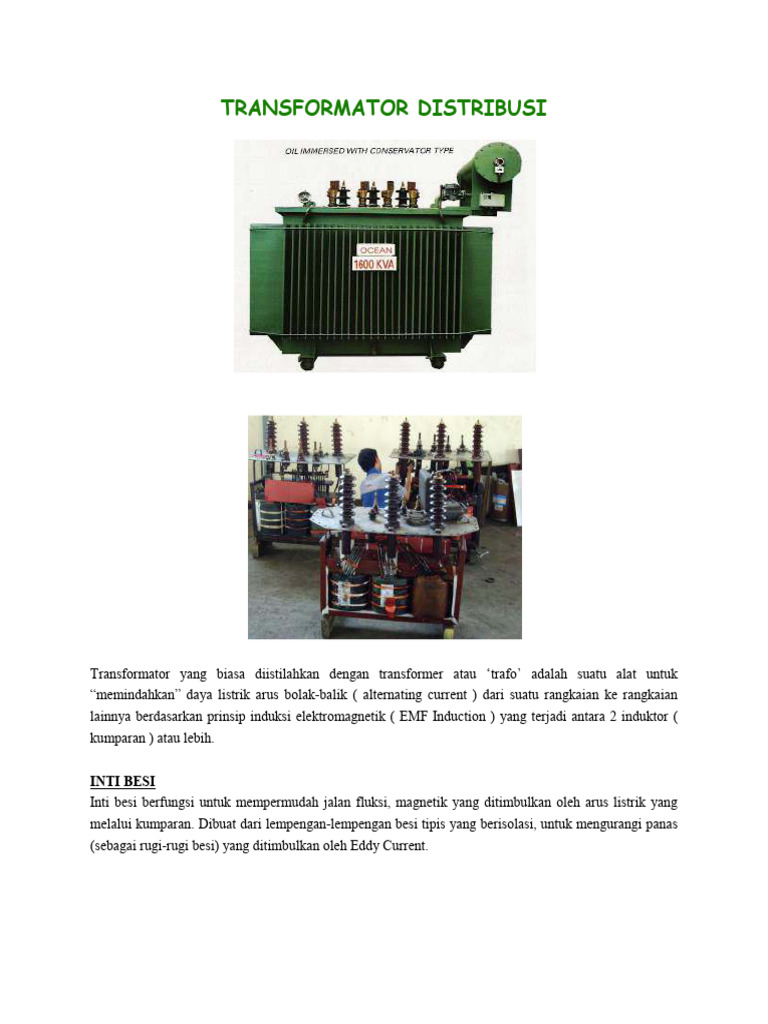 TRANSFORMATOR DISTRIBUSI

OIL IMMERSED WITH CONSERVATOR TYPE

OCEAN
1600 KVA

Transformator yang biasa diistilahkan dengan transformer atau ‘trafo’ adalah suatu alat untuk “memindahkan” daya listrik arus bolak-balik ( alternating current ) dari suatu rangkaian ke rangkaian lainnya berdasarkan prinsip induksi elektromagnetik ( EMF Induction ) yang terjadi antara 2 induktor ( kumparan ) atau lebih.

INTI BESI
Inti besi berfungsi untuk mempermudah jalan fluksi, magnetik yang ditimbulkan oleh arus listrik yang melalui kumparan. Dibuat dari lempengan-lempengan besi tipis yang berisolasi, untuk mengurangi panas (sebagai rugi-rugi besi) yang ditimbulkan oleh Eddy Current.